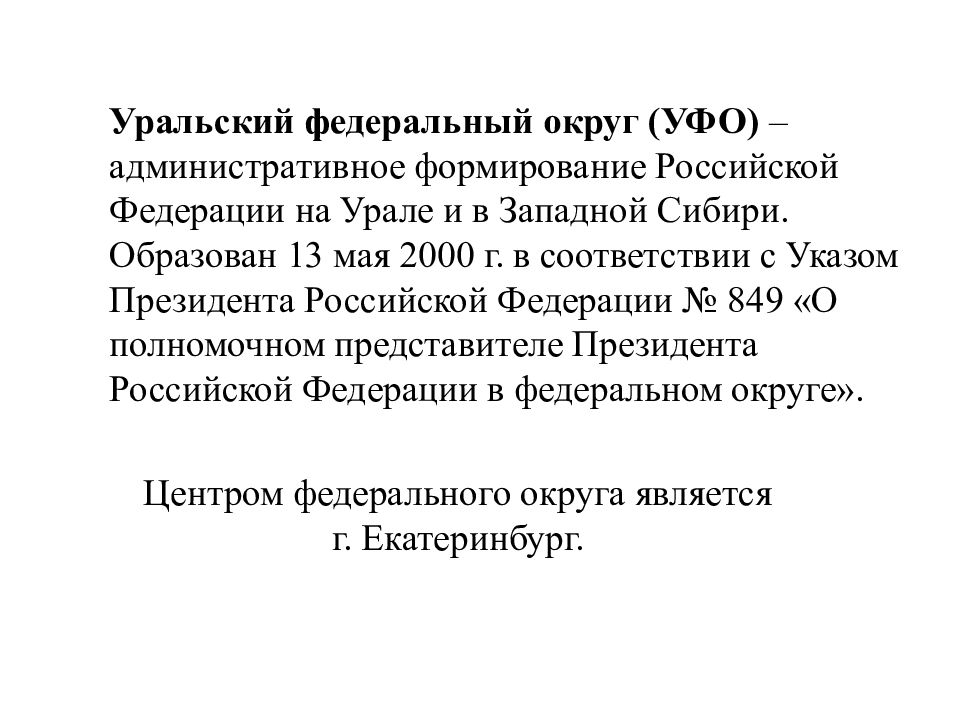 Уральский федеральный округ (УФО) – административное формирование Российской Федерации на Урале и в Западной Сибири. Образован 13 мая 2000 г. в соответствии с Указом Президента Российской Федерации № 849 «О полномочном представителе Президента Российской Федерации в федеральном округе».

Центром федерального округа является г. Екатеринбург.